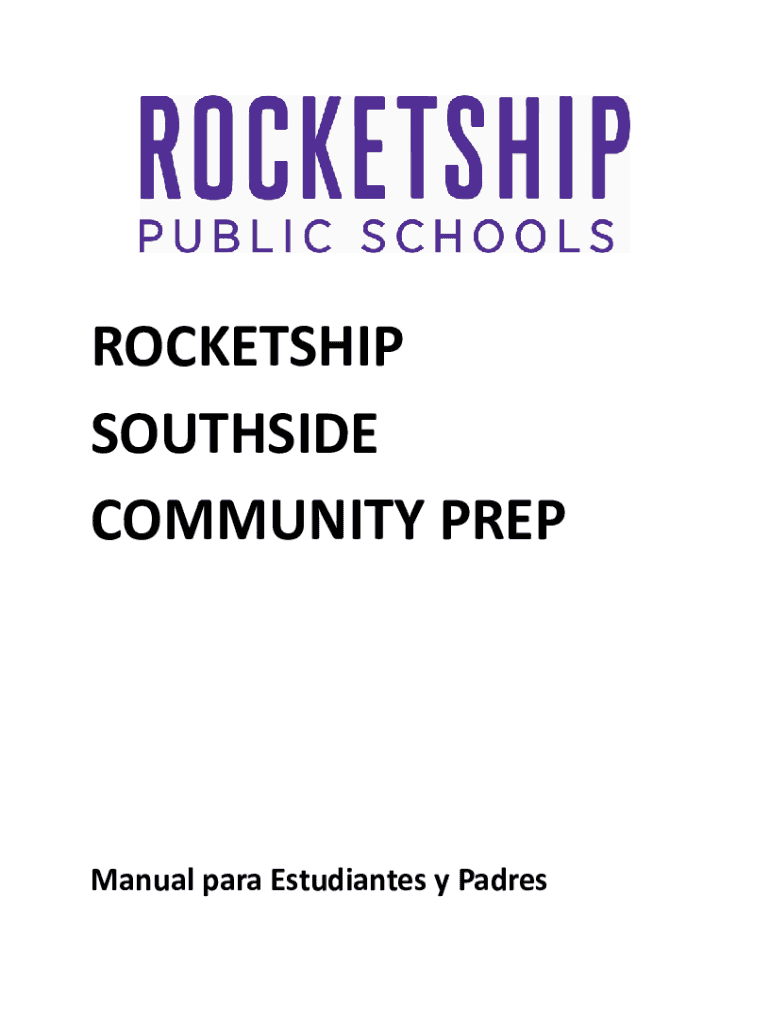 ROCKETSHIP
PUBLIC SCHOOLS

ROCKETSHIP
SOUTHSIDE
COMMUNITY PREP

Manual para Estudiantes y Padres